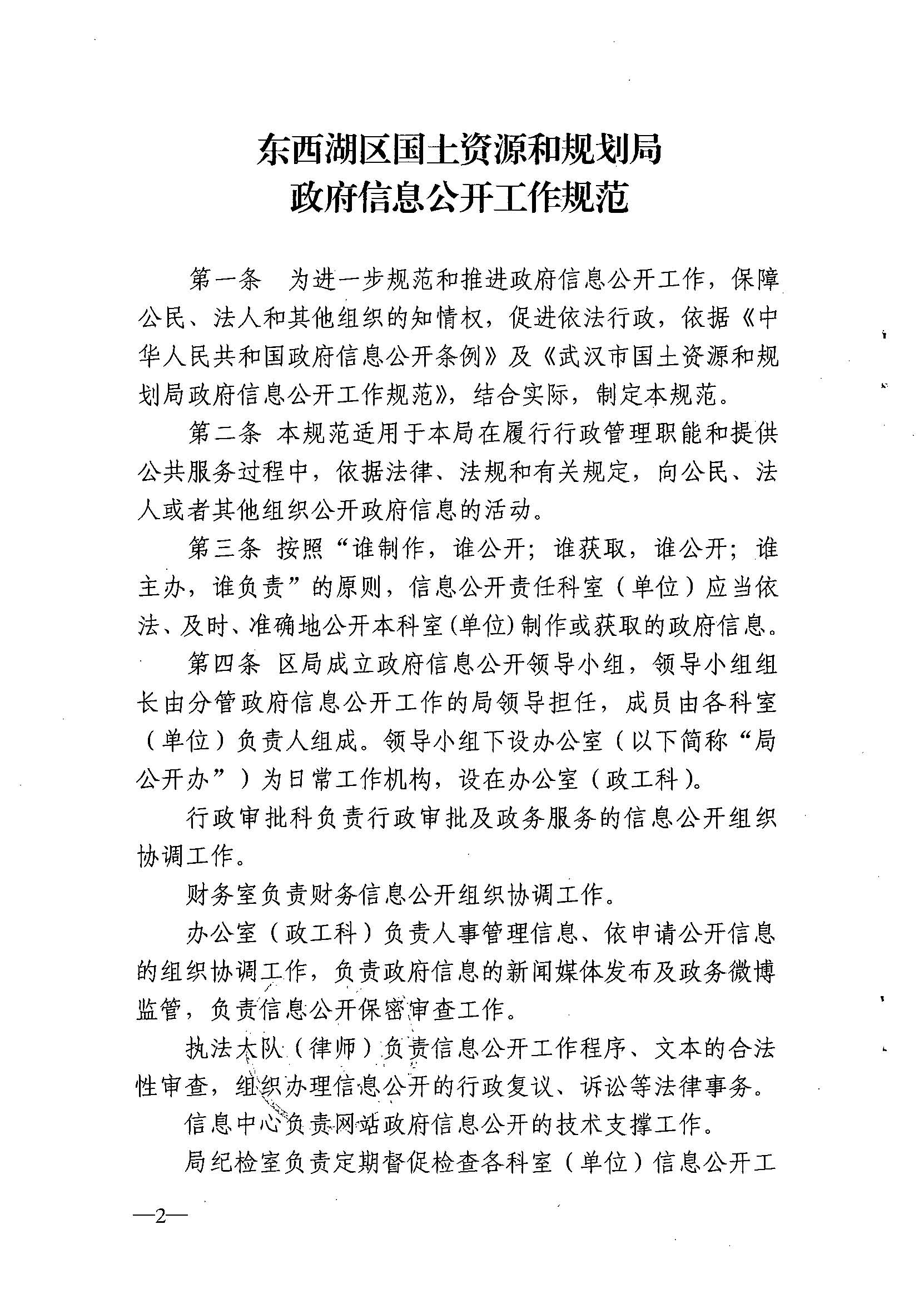 东西湖区国土资源和规划局
政府信息公开工作规范

第一条 为进一步规范和推进政府信息公开工作，保障公民、法人和其他组织的知情权，促进依法行政，依据《中华人民共和国政府信息公开条例》及《武汉市国土资源和规划局政府信息公开工作规范》，结合实际，制定本规范。

第二条 本规范适用于本局在履行行政管理职能和提供公共服务过程中，依据法律、法规和有关规定，向公民、法人或者其他组织公开政府信息的活动。

第三条 按照“谁制作，谁公开；谁获取，谁公开；谁主办，谁负责”的原则，信息公开责任科室（单位）应当依法、及时、准确地公开本科室(单位)制作或获取的政府信息。

第四条 区局成立政府信息公开领导小组，领导小组组长由分管政府信息公开工作的局领导担任，成员由各科室（单位）负责人组成。领导小组下设办公室（以下简称“局公开办”）为日常工作机构，设在办公室（政工科）。

行政审批科负责行政审批及政务服务的信息公开组织协调工作。

财务室负责财务信息公开组织协调工作。

办公室（政工科）负责人事管理信息、依申请公开信息的组织协调工作，负责政府信息的新闻媒体发布及政务微博监管，负责信息公开保密审查工作。

执法大队（律师）负责信息公开工作程序、文本的合法性审查，组织办理信息公开的行政复议、诉讼等法律事务。

信息中心负责网站政府信息公开的技术支撑工作。

局纪检室负责定期督促检查各科室（单位）信息公开工

—2—